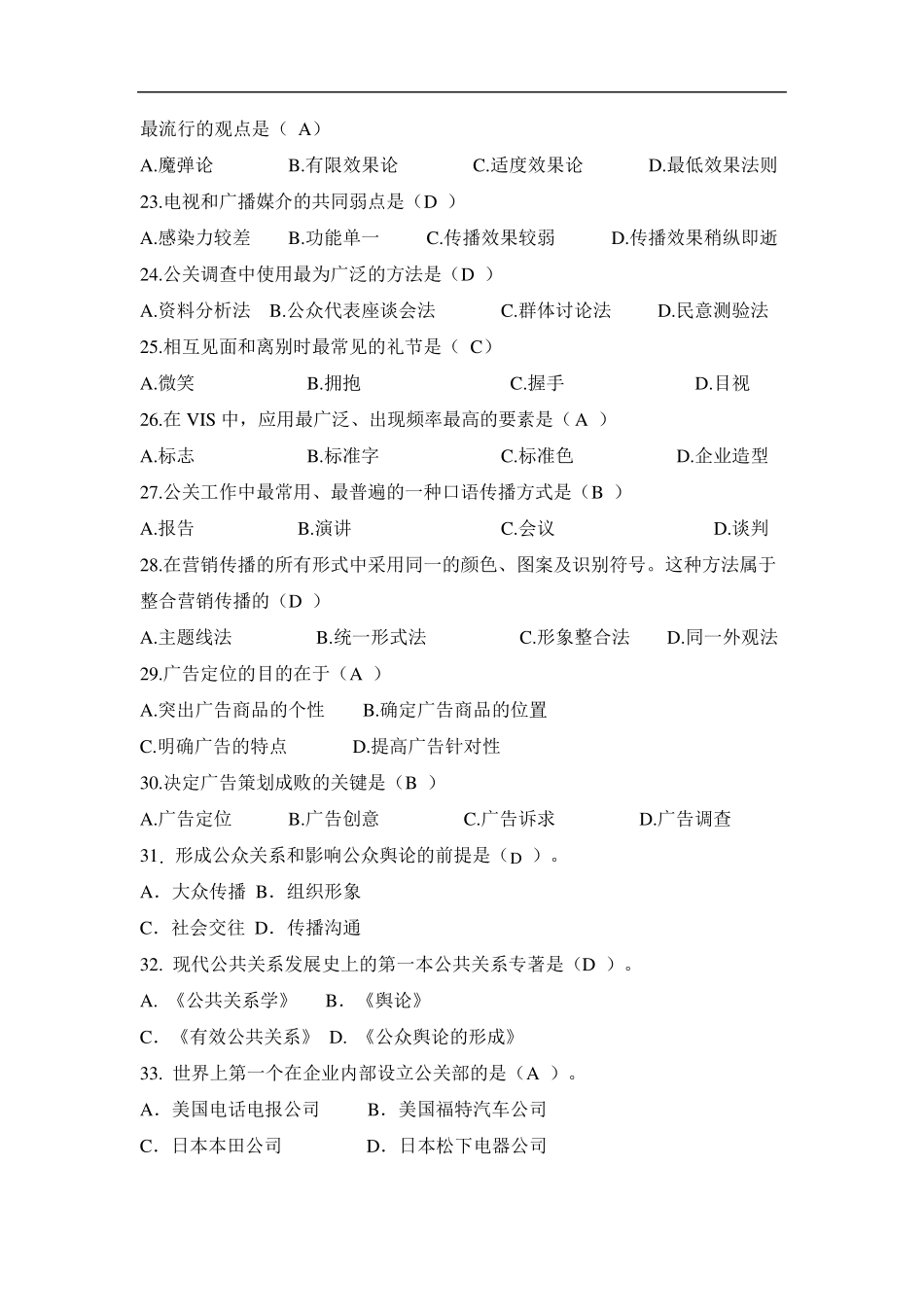 最流行的观点是（ A）

A.魔弹论　B.有限效果论　C.适度效果论　D.最低效果法则

23.电视和广播媒介的共同弱点是（D ）

A.感染力较差　B.功能单一　C.传播效果较弱　D.传播效果稍纵即逝

24.公关调查中使用最为广泛的方法是（D ）

A.资料分析法　B.公众代表座谈会法　C.群体讨论法　D.民意测验法

25.相互见面和离别时最常见的礼节是（ C）

A.微笑　B.拥抱　C.握手　D.目视

26.在 VIS 中，应用最广泛、出现频率最高的要素是（A ）

A.标志　B.标准字　C.标准色　D.企业造型

27.公关工作中最常用、最普遍的一种口语传播方式是（B ）

A.报告　B.演讲　C.会议　D.谈判

28.在营销传播的所有形式中采用同一的颜色、图案及识别符号。这种方法属于整合营销传播的（D ）

A.主题线法　B.统一形式法　C.形象整合法　D.同一外观法

29.广告定位的目的在于（A ）

A.突出广告商品的个性　B.确定广告商品的位置

C.明确广告的特点　D.提高广告针对性

30.决定广告策划成败的关键是（B ）

A.广告定位　B.广告创意　C.广告诉求　D.广告调查

31. 形成公众关系和影响公众舆论的前提是（D ）。

A．大众传播 B．组织形象

C．社会交往 D．传播沟通

32. 现代公共关系发展史上的第一本公共关系专著是（D ）。

A. 《公共关系学》　B．《舆论》

C. 《有效公共关系》 D. 《公众舆论的形成》

33. 世界上第一个在企业内部设立公关部的是（A ）。

A．美国电话电报公司　B．美国福特汽车公司

C．日本本田公司　D．日本松下电器公司